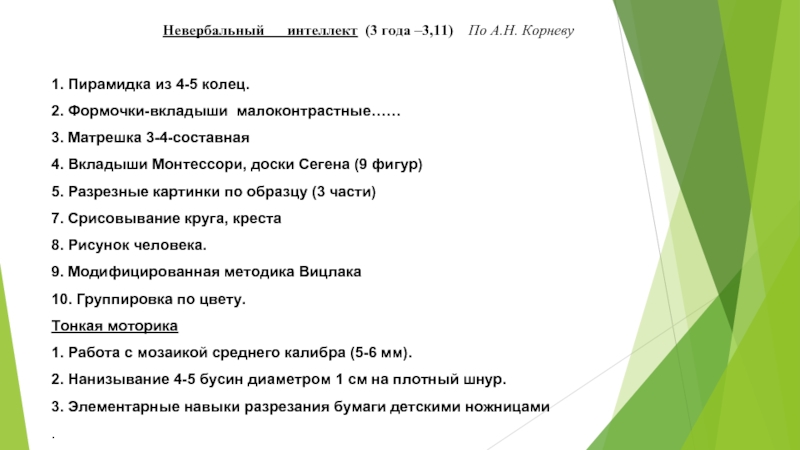 Невербальный интеллект (3 года –3,11) По А.Н. Корневу

1. Пирамидка из 4-5 колец.

2. Формочки-вкладыши малоконтрастные……

3. Матрешка 3-4-составная

4. Вкладыши Монтессори, доски Сегена (9 фигур)

5. Разрезные картинки по образцу (3 части)

7. Срисовывание круга, креста

8. Рисунок человека.

9. Модифицированная методика Вицлака

10. Группировка по цвету.

Тонкая моторика

1. Работа с мозаикой среднего калибра (5-6 мм).

2. Нанизывание 4-5 бусин диаметром 1 см на плотный шнур.

3. Элементарные навыки разрезания бумаги детскими ножницами

.